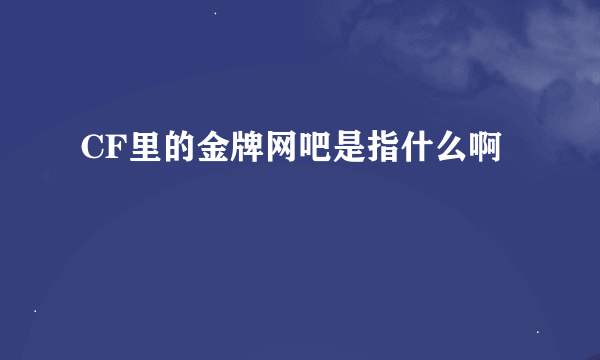 CF里的金牌网吧是指什么啊